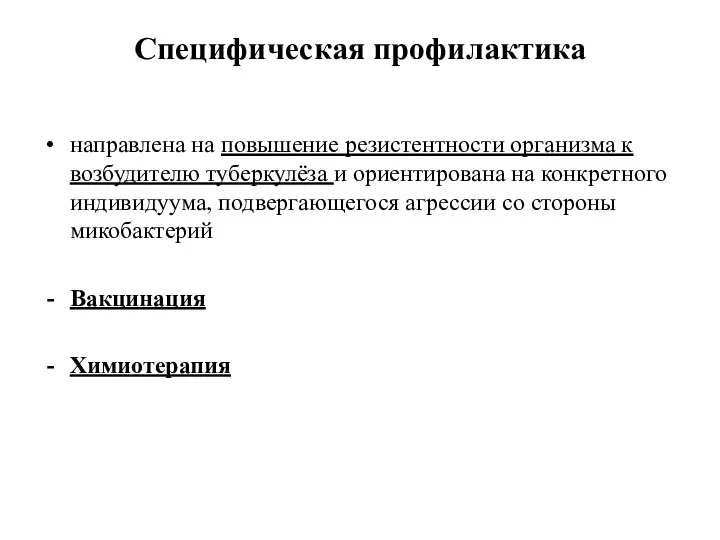 Специфическая профилактика

• направлена на повышение резистентности организма к возбудителю туберкулёза и ориентирована на конкретного индивидуума, подвергающегося агрессии со стороны микобактерий

- Вакцинация

- Химиотерапия